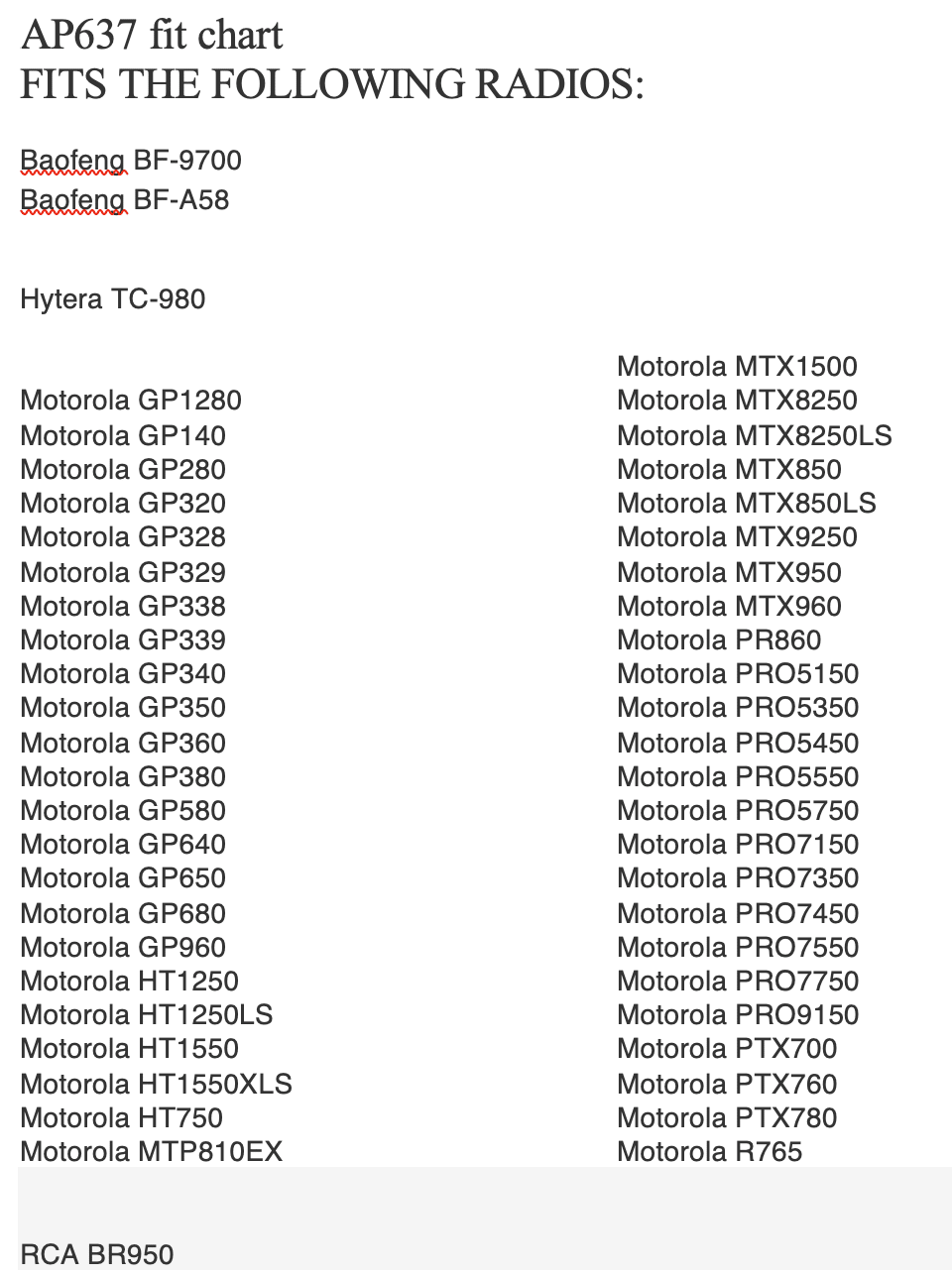 AP637 fit chart
FITS THE FOLLOWING RADIOS:

Baofeng BF-9700
Baofeng BF-A58

Hytera TC-980

Motorola GP1280
Motorola GP140
Motorola GP280
Motorola GP320
Motorola GP328
Motorola GP329
Motorola GP338
Motorola GP339
Motorola GP340
Motorola GP350
Motorola GP360
Motorola GP380
Motorola GP580
Motorola GP640
Motorola GP650
Motorola GP680
Motorola GP960
Motorola HT1250
Motorola HT1250LS
Motorola HT1550
Motorola HT1550XLS
Motorola HT750
Motorola MTP810EX

Motorola MTX1500
Motorola MTX8250
Motorola MTX8250LS
Motorola MTX850
Motorola MTX850LS
Motorola MTX9250
Motorola MTX950
Motorola MTX960
Motorola PR860
Motorola PRO5150
Motorola PRO5350
Motorola PRO5450
Motorola PRO5550
Motorola PRO5750
Motorola PRO7150
Motorola PRO7350
Motorola PRO7450
Motorola PRO7550
Motorola PRO7750
Motorola PRO9150
Motorola PTX700
Motorola PTX760
Motorola PTX780
Motorola R765

RCA BR950